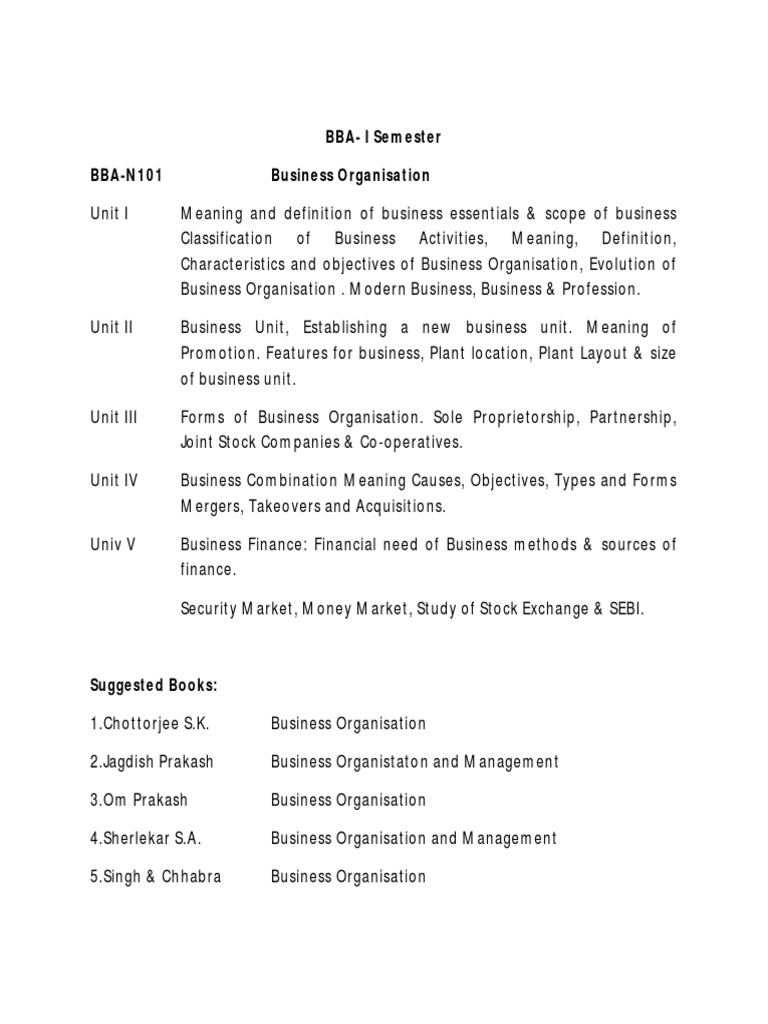 BBA- I Semester

BBA-N101 Business Organisation

Unit I Meaning and definition of business essentials & scope of business Classification of Business Activities, Meaning, Definition, Characteristics and objectives of Business Organisation, Evolution of Business Organisation . Modern Business, Business & Profession.

Unit II Business Unit, Establishing a new business unit. Meaning of Promotion. Features for business, Plant location, Plant Layout & size of business unit.

Unit III Forms of Business Organisation. Sole Proprietorship, Partnership, Joint Stock Companies & Co-operatives.

Unit IV Business Combination Meaning Causes, Objectives, Types and Forms Mergers, Takeovers and Acquisitions.

Univ V Business Finance: Financial need of Business methods & sources of finance.

Security Market, Money Market, Study of Stock Exchange & SEBI.

Suggested Books:

1.Chottorjee S.K. Business Organisation

2.Jagdish Prakash Business Organistaton and Management

3.Om Prakash Business Organisation

4.Sherlekar S.A. Business Organisation and Management

5.Singh & Chhabra Business Organisation